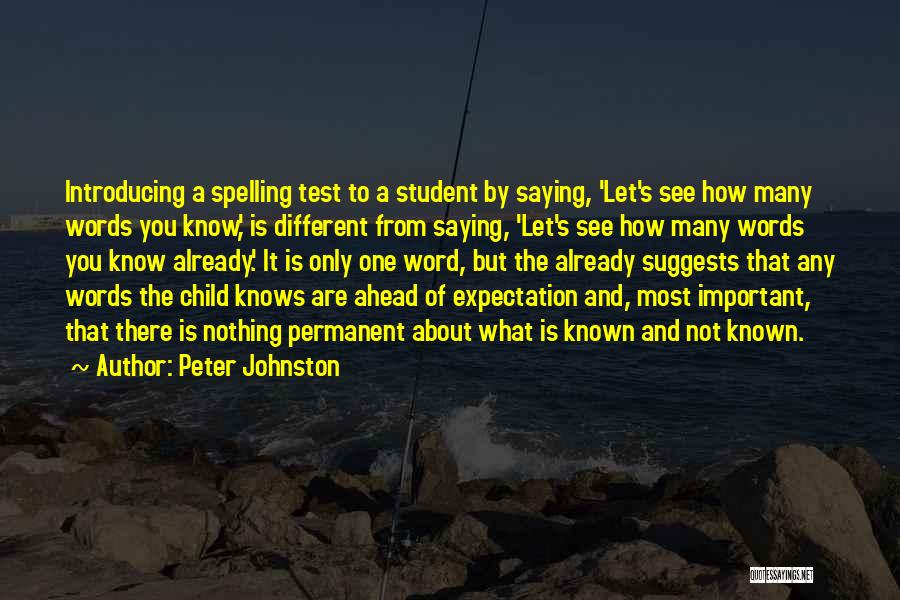 Introducing a spelling test to a student by saying, 'Let's see how many words you know,' is different from saying, 'Let's see how many words you know already.' It is only one word, but the already suggests that any words the child knows are ahead of expectation and, most important, that there is nothing permanent about what is known and not known.

~ Author: Peter Johnston

QUOTESSAYINGS.NET